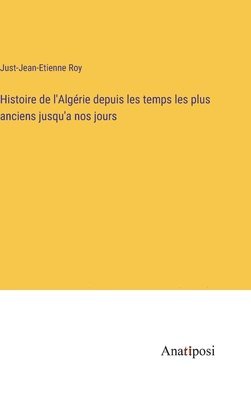 Just-Jean-Etienne Roy

Histoire de l'Algérie depuis les temps les plus anciens jusqu'a nos jours

Anatiposi